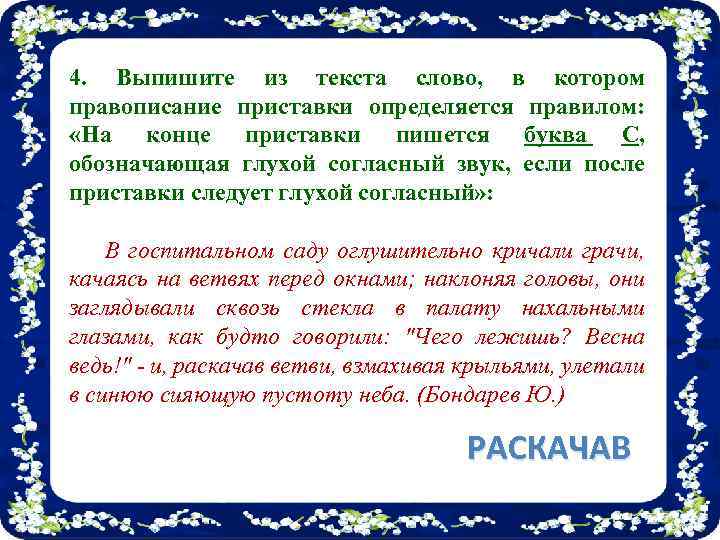 4. Выпишите из текста слово, в котором правописание приставки определяется правилом: «На конце приставки пишется буква С, обозначающая глухой согласный звук, если после приставки следует глухой согласный»:

В госпитальном саду оглушительно кричали грачи, качаясь на ветвях перед окнами; наклоняя головы, они заглядывали сквозь стекла в палату нахальными глазами, как будто говорили: "Чего лежишь? Весна ведь!" - и, раскачав ветви, взмахивая крыльями, улетали в синюю сияющую пустоту неба. (Бондарев Ю.)

РАСКАЧАВ